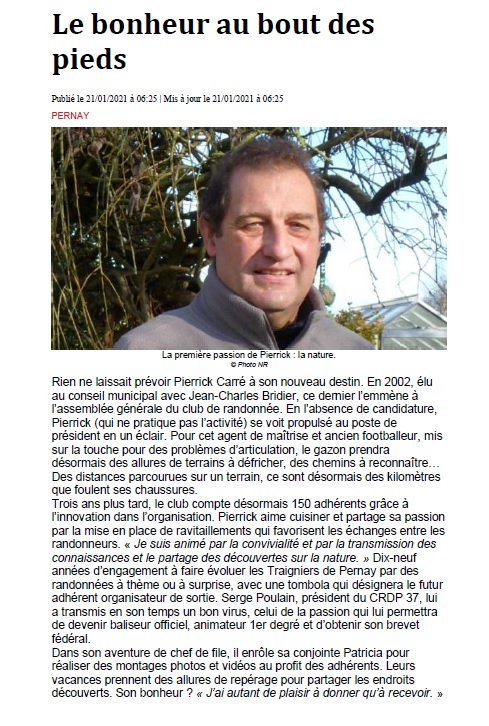 Le bonheur au bout des pieds

Publié le 21/01/2021 à 06:25 | Mis à jour le 21/01/2021 à 06:25

PERNAY

La première passion de Pierrick : la nature.
© Photo NR

Rien ne laissait prévoir Pierrick Carré à son nouveau destin. En 2002, élu au conseil municipal avec Jean-Charles Bridier, ce dernier l'emmène à l'assemblée générale du club de randonnée. En l'absence de candidature, Pierrick (qui ne pratique pas l'activité) se voit propulsé au poste de président en un éclair. Pour cet agent de maîtrise et ancien footballeur, mis sur la touche pour des problèmes d'articulation, le gazon prendra désormais des allures de terrains à défricher, des chemins à reconnaître… Des distances parcourues sur un terrain, ce sont désormais des kilomètres que foulent ses chaussures.
Trois ans plus tard, le club compte désormais 150 adhérents grâce à l'innovation dans l'organisation. Pierrick aime cuisiner et partage sa passion par la mise en place de ravitaillements qui favorisent les échanges entre les randonneurs. « Je suis animé par la convivialité et par la transmission des connaissances et le partage des découvertes sur la nature. » Dix-neuf années d'engagement à faire évoluer les Traigniers de Pernay par des randonnées à thème ou à surprise, avec une tombola qui désignera le futur adhérent organisateur de sortie. Serge Poulain, président du CRDP 37, lui a transmis en son temps un bon virus, celui de la passion qui lui permettra de devenir baliseur officiel, animateur 1er degré et d'obtenir son brevet fédéral.
Dans son aventure de chef de file, il enrôle sa conjointe Patricia pour réaliser des montages photos et vidéos au profit des adhérents. Leurs vacances prennent des allures de repérage pour partager les endroits découverts. Son bonheur ? « J'ai autant de plaisir à donner qu'à recevoir. »